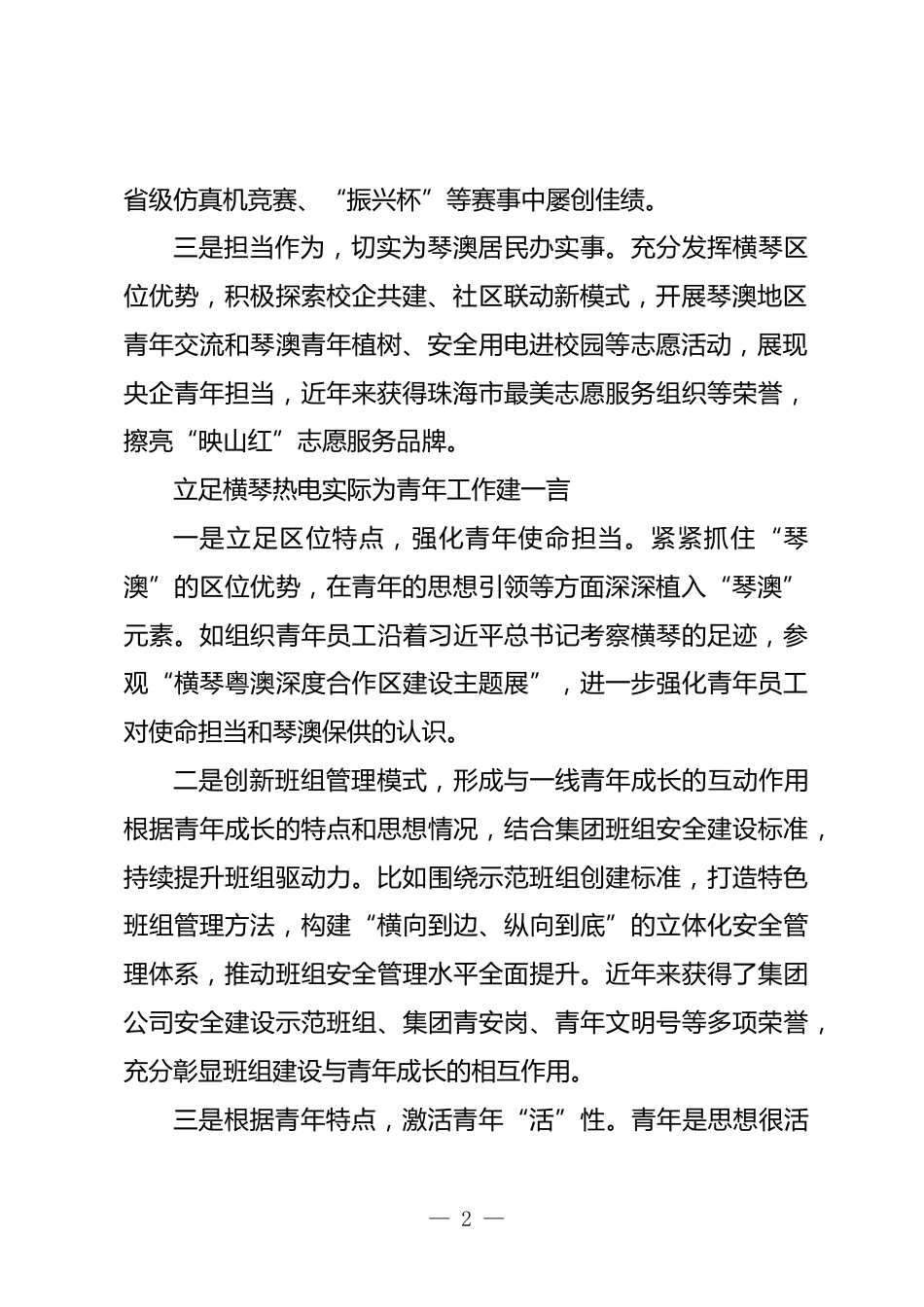 省级仿真机竞赛、“振兴杯”等赛事中屡创佳绩。

三是担当作为，切实为琴澳居民办实事。充分发挥横琴区位优势，积极探索校企共建、社区联动新模式，开展琴澳地区青年交流和琴澳青年植树、安全用电进校园等志愿活动，展现央企青年担当，近年来获得珠海市最美志愿服务组织等荣誉，擦亮“映山红”志愿服务品牌。

立足横琴热电实际为青年工作建一言

一是立足区位特点，强化青年使命担当。紧紧抓住“琴澳”的区位优势，在青年的思想引领等方面深深植入“琴澳”元素。如组织青年员工沿着习近平总书记考察横琴的足迹，参观“横琴粤澳深度合作区建设主题展”，进一步强化青年员工对使命担当和琴澳保供的认识。

二是创新班组管理模式，形成与一线青年成长的互动作用根据青年成长的特点和思想情况，结合集团班组安全建设标准，持续提升班组驱动力。比如围绕示范班组创建标准，打造特色班组管理方法，构建“横向到边、纵向到底”的立体化安全管理体系，推动班组安全管理水平全面提升。近年来获得了集团公司安全建设示范班组、集团青安岗、青年文明号等多项荣誉，充分彰显班组建设与青年成长的相互作用。

三是根据青年特点，激活青年“活”性。青年是思想很活

— 2 —